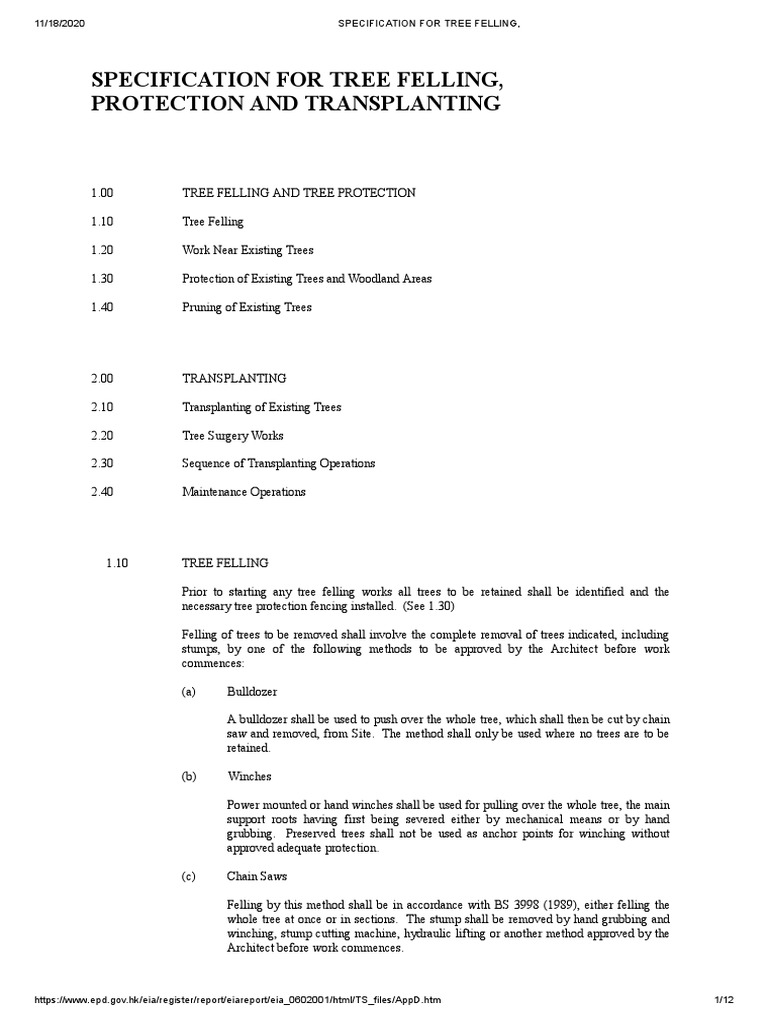 11/18/2020 SPECIFICATION FOR TREE FELLING,

SPECIFICATION FOR TREE FELLING, PROTECTION AND TRANSPLANTING

1.00 TREE FELLING AND TREE PROTECTION

1.10 Tree Felling

1.20 Work Near Existing Trees

1.30 Protection of Existing Trees and Woodland Areas

1.40 Pruning of Existing Trees

2.00 TRANSPLANTING

2.10 Transplanting of Existing Trees

2.20 Tree Surgery Works

2.30 Sequence of Transplanting Operations

2.40 Maintenance Operations

1.10 TREE FELLING

Prior to starting any tree felling works all trees to be retained shall be identified and the necessary tree protection fencing installed. (See 1.30)

Felling of trees to be removed shall involve the complete removal of trees indicated, including stumps, by one of the following methods to be approved by the Architect before work commences:

(a) Bulldozer

A bulldozer shall be used to push over the whole tree, which shall then be cut by chain saw and removed, from Site. The method shall only be used where no trees are to be retained.

(b) Winches

Power mounted or hand winches shall be used for pulling over the whole tree, the main support roots having first being severed either by mechanical means or by hand grubbing. Preserved trees shall not be used as anchor points for winching without approved adequate protection.

(c) Chain Saws

Felling by this method shall be in accordance with BS 3998 (1989), either felling the whole tree at once or in sections. The stump shall be removed by hand grubbing and winching, stump cutting machine, hydraulic lifting or another method approved by the Architect before work commences.

https://www.epd.gov.hk/eia/register/report/eiareport/eia_0602001/html/TS_files/AppD.htm 1/12